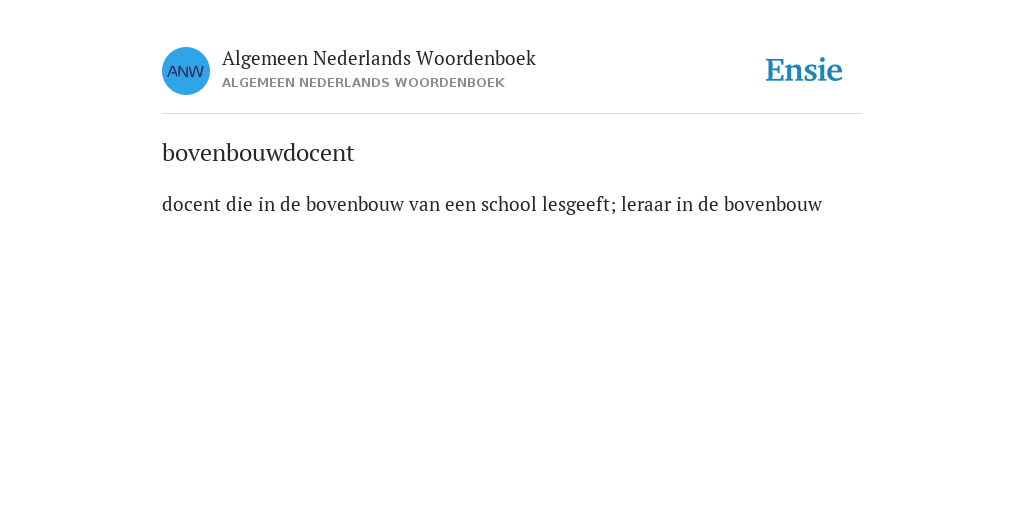 ANW

Algemeen Nederlands Woordenboek
ALGEMEEN NEDERLANDS WOORDENBOEK

Ensie

bovenbouwdocent

docent die in de bovenbouw van een school lesgeeft; leraar in de bovenbouw